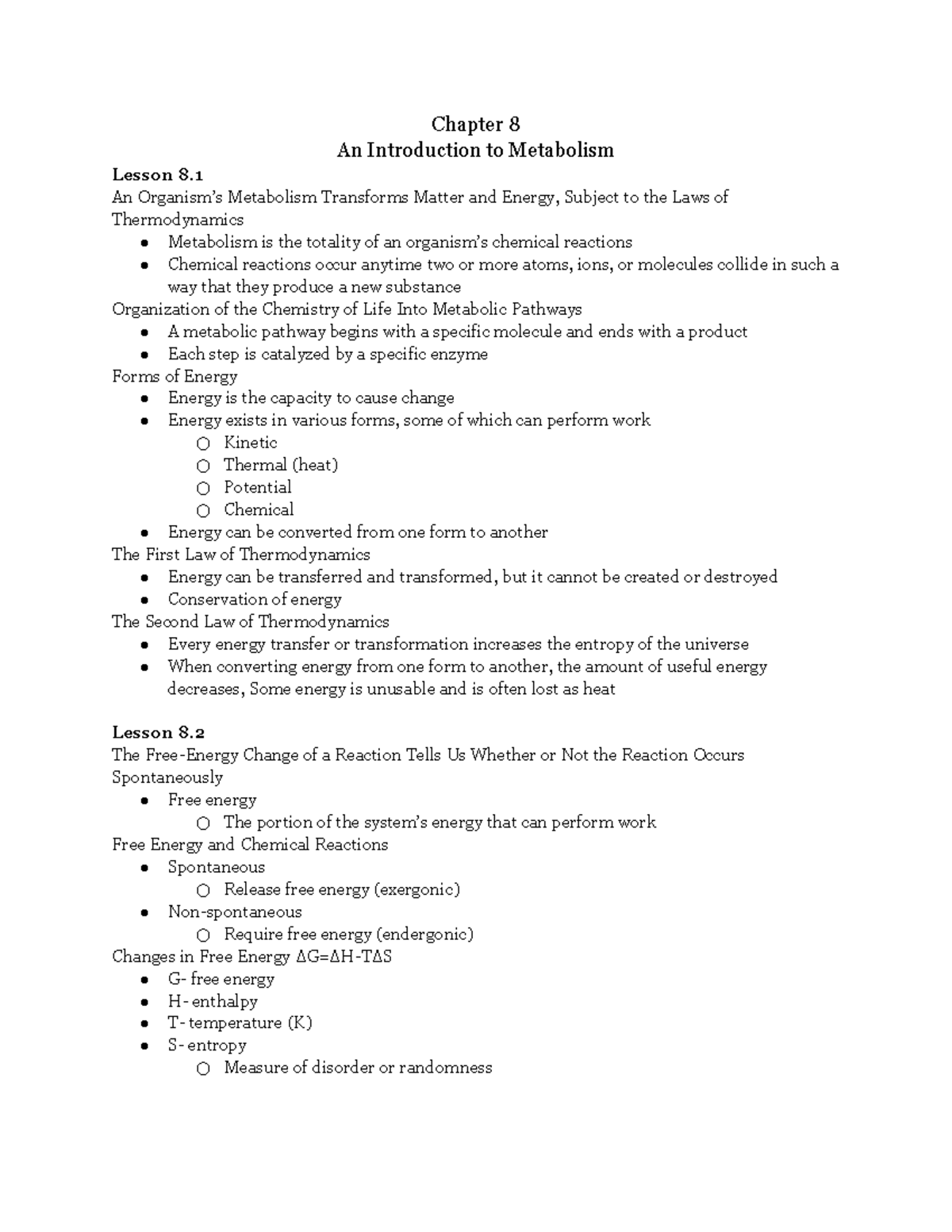 Chapter 8
An Introduction to Metabolism

Lesson 8.1
An Organism's Metabolism Transforms Matter and Energy, Subject to the Laws of Thermodynamics
• Metabolism is the totality of an organism's chemical reactions
• Chemical reactions occur anytime two or more atoms, ions, or molecules collide in such a way that they produce a new substance

Organization of the Chemistry of Life Into Metabolic Pathways
• A metabolic pathway begins with a specific molecule and ends with a product
• Each step is catalyzed by a specific enzyme

Forms of Energy
• Energy is the capacity to cause change
• Energy exists in various forms, some of which can perform work
○ Kinetic
○ Thermal (heat)
○ Potential
○ Chemical
• Energy can be converted from one form to another

The First Law of Thermodynamics
• Energy can be transferred and transformed, but it cannot be created or destroyed
• Conservation of energy

The Second Law of Thermodynamics
• Every energy transfer or transformation increases the entropy of the universe
• When converting energy from one form to another, the amount of useful energy decreases, Some energy is unusable and is often lost as heat

Lesson 8.2
The Free-Energy Change of a Reaction Tells Us Whether or Not the Reaction Occurs Spontaneously
• Free energy
○ The portion of the system's energy that can perform work

Free Energy and Chemical Reactions
• Spontaneous
○ Release free energy (exergonic)
• Non-spontaneous
○ Require free energy (endergonic)

Changes in Free Energy $\Delta G=\Delta H-T\Delta S$
• G- free energy
• H- enthalpy
• T- temperature (K)
• S- entropy
○ Measure of disorder or randomness